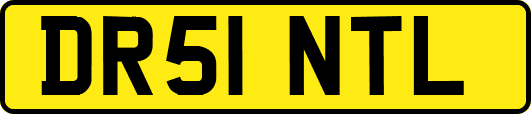 DR51 NTL